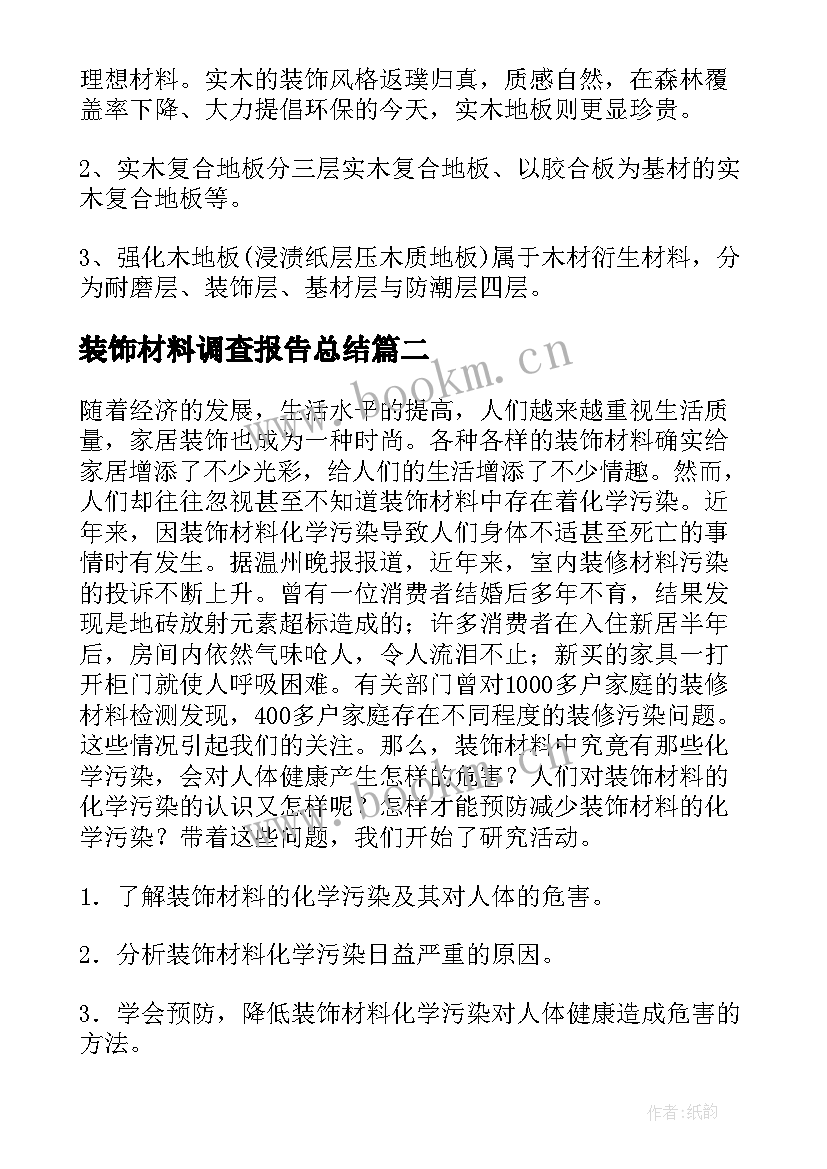 理想材料。实木的装饰风格返璞归真，质感自然，在森林覆盖率下降、大力提倡环保的今天，实木地板则更显珍贵。

2、实木复合地板分三层实木复合地板、以胶合板为基材的实木复合地板等。

3、强化木地板(浸渍纸层压木质地板)属于木材衍生材料，分为耐磨层、装饰层、基材层与防潮层四层。

装饰材料调查报告总结篇二

www.bookm.cn

随着经济的发展，生活水平的提高，人们越来越重视生活质量，家居装饰也成为一种时尚。各种各样的装饰材料确实给家居增添了不少光彩，给人们的生活增添了不少情趣。然而，人们却往往忽视甚至不知道装饰材料中存在着化学污染。近年来，因装饰材料化学污染导致人们身体不适甚至死亡的事情时有发生。据温州晚报报道，近年来，室内装修材料污染的投诉不断上升。曾有一位消费者结婚后多年不育，结果发现是地砖放射元素超标造成的；许多消费者在入住新居半年后，房间内依然气味呛人，令人流泪不止；新买的家具一打开柜门就使人呼吸困难。有关部门曾对1000多户家庭的装修材料检测发现，400多户家庭存在不同程度的装修污染问题。这些情况引起我们的关注。那么，装饰材料中究竟有那些化学污染，会对人体健康产生怎样的危害？人们对装饰材料的化学污染的认识又怎样呢？怎样才能预防减少装饰材料的化学污染？带着这些问题，我们开始了研究活动。

1．了解装饰材料的化学污染及其对人体的危害。

2．分析装饰材料化学污染日益严重的原因。

3．学会预防，降低装饰材料化学污染对人体健康造成危害的方法。

作者:纸韵